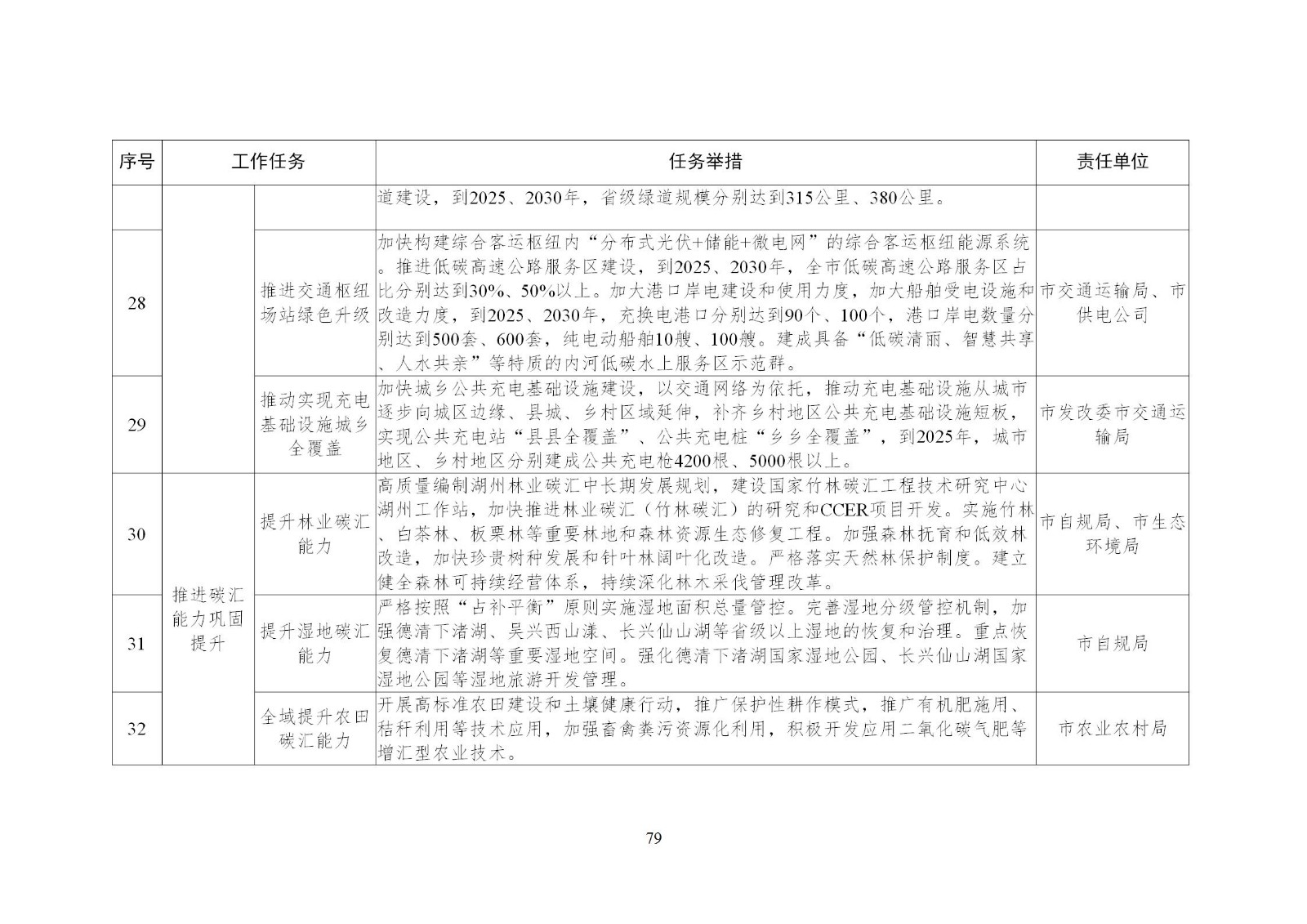 | 序号 | 工作任务 | | 任务举措 | 责任单位 |
|---|---|---|---|---|
| | | | 道建设，到2025、2030年，省级绿道规模分别达到315公里、380公里。 | |
| 28 | | 推进交通枢纽场站绿色升级 | 加快构建综合客运枢纽内“分布式光伏+储能+微电网”的综合客运枢纽能源系统。推进低碳高速公路服务区建设，到2025、2030年，全市低碳高速公路服务区占比分别达到30%、50%以上。加大港口岸电建设和使用力度，加大船舶受电设施和改造力度，到2025、2030年，充换电港口分别达到90个、100个，港口岸电数量分别达到500套、600套，纯电动船舶10艘、100艘。建成具备“低碳清丽、智慧共享、人水共亲”等特质的内河低碳水上服务区示范群。 | 市交通运输局、市供电公司 |
| 29 | | 推动实现充电基础设施城乡全覆盖 | 加快城乡公共充电基础设施建设，以交通网络为依托，推动充电基础设施从城市逐步向城区边缘、县城、乡村区域延伸，补齐乡村地区公共充电基础设施短板，实现公共充电站“县县全覆盖”、公共充电桩“乡乡全覆盖”，到2025年，城市地区、乡村地区分别建成公共充电枪4200根、5000根以上。 | 市发改委市交通运输局 |
| 30 | 推进碳汇能力巩固提升 | 提升林业碳汇能力 | 高质量编制湖州林业碳汇中长期发展规划，建设国家竹林碳汇工程技术研究中心湖州工作站，加快推进林业碳汇（竹林碳汇）的研究和CCER项目开发。实施竹林、白茶林、板栗林等重要林地和森林资源生态修复工程。加强森林抚育和低效林改造，加快珍贵树种发展和针叶林阔叶化改造。严格落实天然林保护制度。建立健全森林可持续经营体系，持续深化林木采伐管理改革。 | 市自规局、市生态环境局 |
| 31 | | 提升湿地碳汇能力 | 严格按照“占补平衡”原则实施湿地面积总量管控。完善湿地分级管控机制，加强德清下渚湖、吴兴西山漾、长兴仙山湖等省级以上湿地的恢复和治理。重点恢复德清下渚湖等重要湿地空间。强化德清下渚湖国家湿地公园、长兴仙山湖国家湿地公园等湿地旅游开发管理。 | 市自规局 |
| 32 | | 全域提升农田碳汇能力 | 开展高标准农田建设和土壤健康行动，推广保护性耕作模式，推广有机肥施用、秸秆利用等技术应用，加强畜禽粪污资源化利用，积极开发应用二氧化碳气肥等增汇型农业技术。 | 市农业农村局 |

79